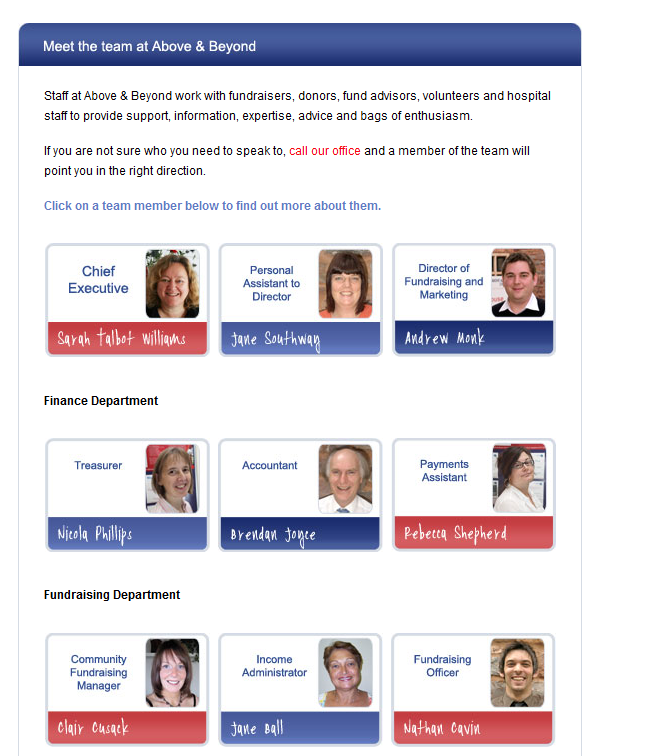 Meet the team at Above & Beyond

Staff at Above & Beyond work with fundraisers, donors, fund advisors, volunteers and hospital staff to provide support, information, expertise, advice and bags of enthusiasm.

If you are not sure who you need to speak to, call our office and a member of the team will point you in the right direction.

Click on a team member below to find out more about them.

Chief Executive
Sarah Talbot Williams

Personal Assistant to Director
Jane Southway

Director of Fundraising and Marketing
Andrew Monk

Finance Department

Treasurer
Nicola Phillips

Accountant
Brendan Joyce

Payments Assistant
Rebecca Shepherd

Fundraising Department

Community Fundraising Manager
Clair Cusack

Income Administrator
Jane Ball

Fundraising Officer
Nathan Cavin